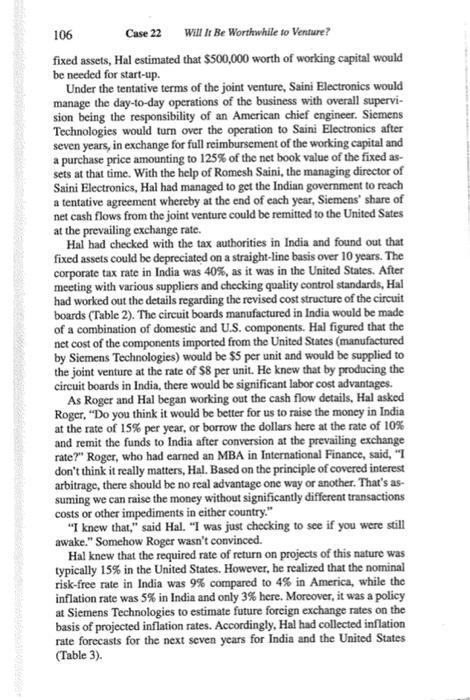 106 Case 22 Will It Be Worthwhile to Venture?

fixed assets, Hal estimated that $500,000 worth of working capital would be needed for start-up.

Under the tentative terms of the joint venture, Saini Electronics would manage the day-to-day operations of the business with overall supervision being the responsibility of an American chief engineer. Siemens Technologies would turn over the operation to Saini Electronics after seven years, in exchange for full reimbursement of the working capital and a purchase price amounting to 125% of the net book value of the fixed assets at that time. With the help of Romesh Saini, the managing director of Saini Electronics, Hal had managed to get the Indian government to reach a tentative agreement whereby at the end of each year, Siemens' share of net cash flows from the joint venture could be remitted to the United Sates at the prevailing exchange rate.

Hal had checked with the tax authorities in India and found out that fixed assets could be depreciated on a straight-line basis over 10 years. The corporate tax rate in India was 40%, as it was in the United States. After meeting with various suppliers and checking quality control standards, Hal had worked out the details regarding the revised cost structure of the circuit boards (Table 2). The circuit boards manufactured in India would be made of a combination of domestic and U.S. components. Hal figured that the net cost of the components imported from the United States (manufactured by Siemens Technologies) would be $5 per unit and would be supplied to the joint venture at the rate of $8 per unit. He knew that by producing the circuit boards in India, there would be significant labor cost advantages.

As Roger and Hal began working out the cash flow details, Hal asked Roger, "Do you think it would be better for us to raise the money in India at the rate of 15% per year, or borrow the dollars here at the rate of 10% and remit the funds to India after conversion at the prevailing exchange rate?" Roger, who had earned an MBA in International Finance, said, "I don't think it really matters, Hal. Based on the principle of covered interest arbitrage, there should be no real advantage one way or another. That's assuming we can raise the money without significantly different transactions costs or other impediments in either country."

"I knew that," said Hal. "I was just checking to see if you were still awake." Somehow Roger wasn't convinced.

Hal knew that the required rate of return on projects of this nature was typically 15% in the United States. However, he realized that the nominal risk-free rate in India was 9% compared to 4% in America, while the inflation rate was 5% in India and only 3% here. Moreover, it was a policy at Siemens Technologies to estimate future foreign exchange rates on the basis of projected inflation rates. Accordingly, Hal had collected inflation rate forecasts for the next seven years for India and the United States (Table 3).